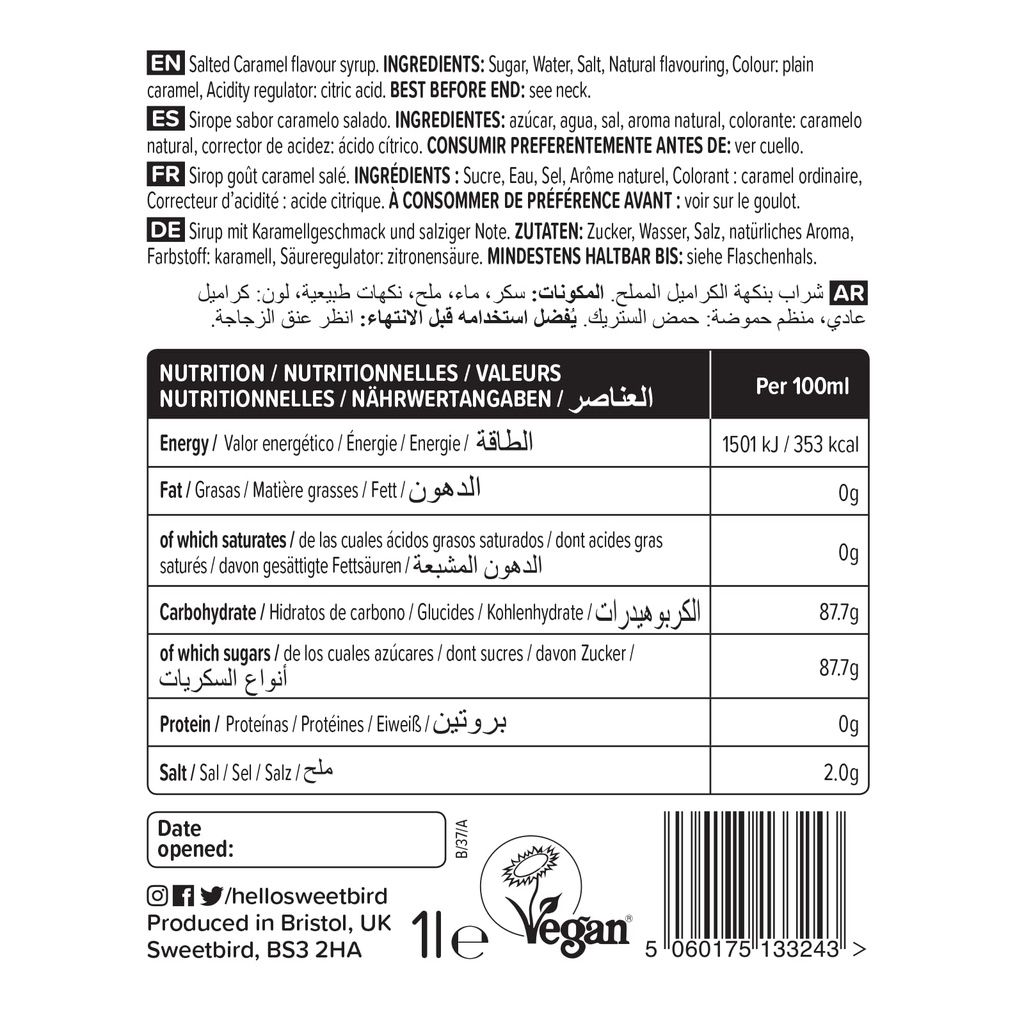 EN Salted Caramel flavour syrup. INGREDIENTS: Sugar, Water, Salt, Natural flavouring, Colour: plain caramel, Acidity regulator: citric acid. BEST BEFORE END: see neck.

ES Sirope sabor caramelo salado. INGREDIENTES: azúcar, agua, sal, aroma natural, colorante: caramelo natural, corrector de acidez: ácido cítrico. CONSUMIR PREFERENTEMENTE ANTES DE: ver cuello.

FR Sirop goût caramel salé. INGRÉDIENTS : Sucre, Eau, Sel, Arôme naturel, Colorant : caramel ordinaire, Correcteur d'acidité : acide citrique. À CONSOMMER DE PRÉFÉRENCE AVANT : voir sur le goulot.

DE Sirup mit Karamellgeschmack und salziger Note. ZUTATEN: Zucker, Wasser, Salz, natürliches Aroma, Farbstoff: karamell, Säureregulator: zitronensäure. MINDESTENS HALTBAR BIS: siehe Flaschenhals.

AR شراب بنكهة الكراميل المملح. المكونات: سكر، ماء، ملح، نكهات طبيعية، لون: كراميل عادي، منظم حموضة: حمض الستريك. يُفضل استخدامه قبل الانتهاء: انظر عنق الزجاجة.

| NUTRITION / NUTRITIONNELLES / VALEURS NUTRITIONNELLES / NÄHRWERTANGABEN / العناصر | Per 100ml |
|---|---|
| Energy / Valor energético / Énergie / Energie / الطاقة | 1501 kJ / 353 kcal |
| Fat / Grasas / Matière grasses / Fett / الدهون | 0g |
| of which saturates / de las cuales ácidos grasos saturados / dont acides gras saturés / davon gesättigte Fettsäuren / الدهون المشبعة | 0g |
| Carbohydrate / Hidratos de carbono / Glucides / Kohlenhydrate / الكربوهيدرات | 87.7g |
| of which sugars / de los cuales azúcares / dont sucres / davon Zucker / أنواع السكريات | 87.7g |
| Protein / Proteínas / Protéines / Eiweiß / بروتين | 0g |
| Salt / Sal / Sel / Salz / ملح | 2.0g |

Date
opened:

B/37/A

/hellosweetbird
Produced in Bristol, UK
Sweetbird, BS3 2HA

1l e

Vegan®

5 060175 133243 >